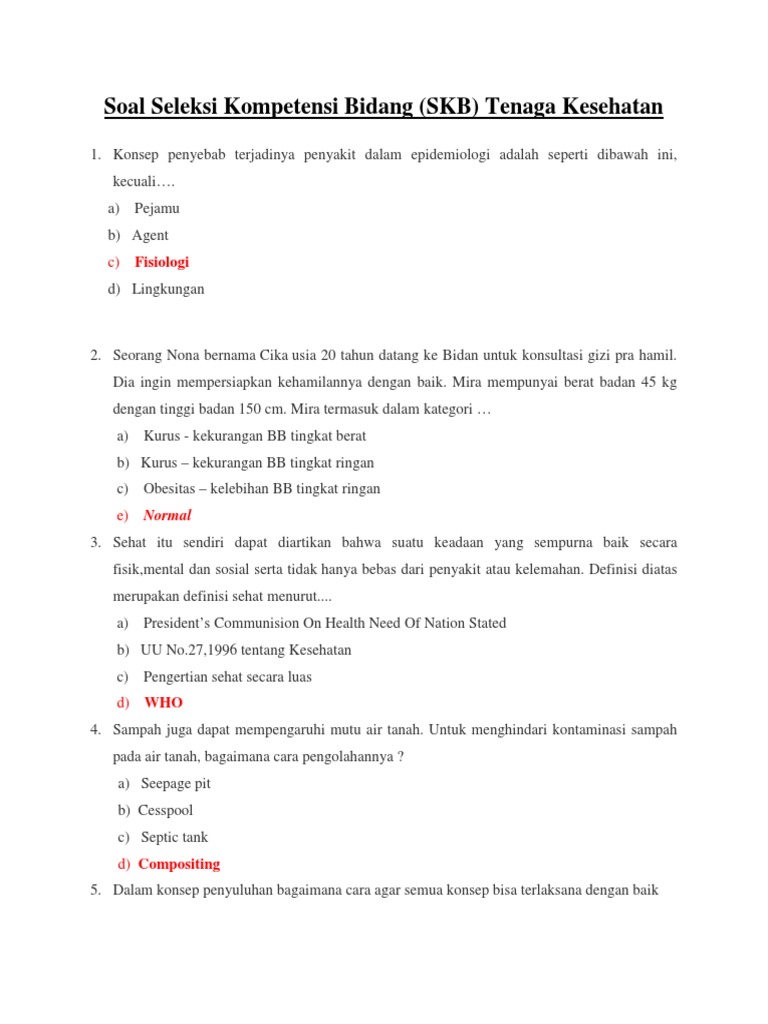 Soal Seleksi Kompetensi Bidang (SKB) Tenaga Kesehatan

1. Konsep penyebab terjadinya penyakit dalam epidemiologi adalah seperti dibawah ini, kecuali….
a) Pejamu
b) Agent
c) Fisiologi
d) Lingkungan

2. Seorang Nona bernama Cika usia 20 tahun datang ke Bidan untuk konsultasi gizi pra hamil. Dia ingin mempersiapkan kehamilannya dengan baik. Mira mempunyai berat badan 45 kg dengan tinggi badan 150 cm. Mira termasuk dalam kategori …
a) Kurus - kekurangan BB tingkat berat
b) Kurus – kekurangan BB tingkat ringan
c) Obesitas – kelebihan BB tingkat ringan
e) Normal

3. Sehat itu sendiri dapat diartikan bahwa suatu keadaan yang sempurna baik secara fisik,mental dan sosial serta tidak hanya bebas dari penyakit atau kelemahan. Definisi diatas merupakan definisi sehat menurut....
a) President's Communision On Health Need Of Nation Stated
b) UU No.27,1996 tentang Kesehatan
c) Pengertian sehat secara luas
d) WHO

4. Sampah juga dapat mempengaruhi mutu air tanah. Untuk menghindari kontaminasi sampah pada air tanah, bagaimana cara pengolahannya ?
a) Seepage pit
b) Cesspool
c) Septic tank
d) Compositing

5. Dalam konsep penyuluhan bagaimana cara agar semua konsep bisa terlaksana dengan baik